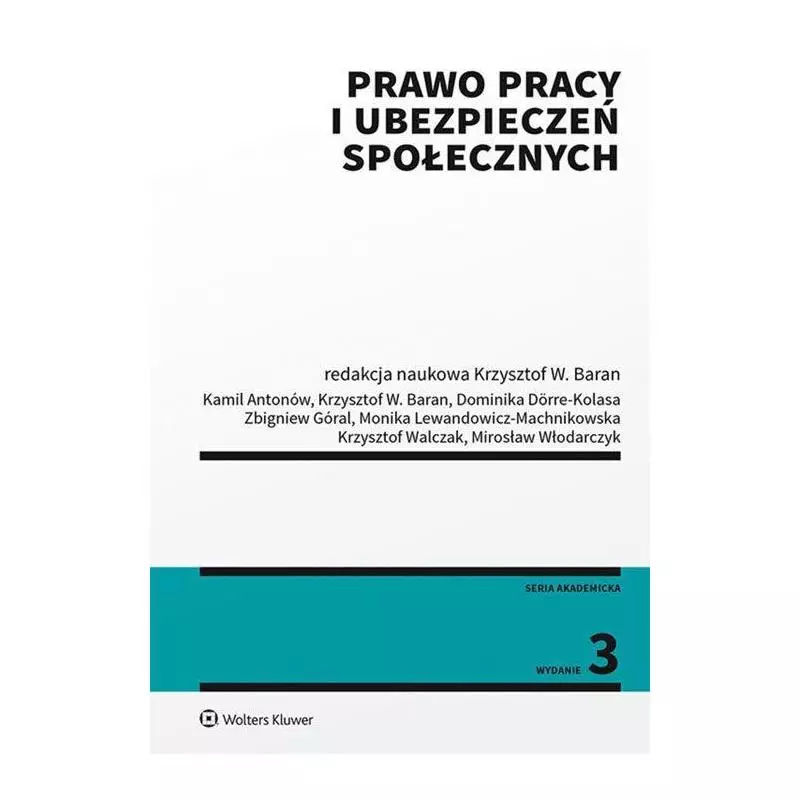 PRAWO PRACY
I UBEZPIECZEŃ
SPOŁECZNYCH

redakcja naukowa Krzysztof W. Baran

Kamil Antonów, Krzysztof W. Baran, Dominika Dörre-Kolasa
Zbigniew Góral, Monika Lewandowicz-Machnikowska
Krzysztof Walczak, Mirosław Włodarczyk

SERIA AKADEMICKA

WYDANIE 3

Wolters Kluwer